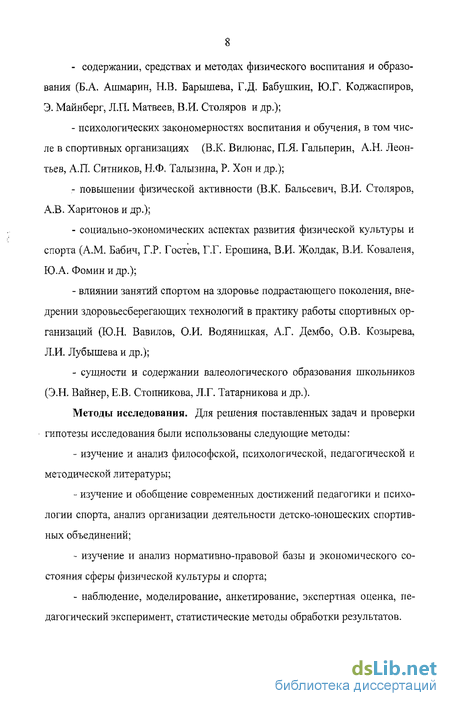 8

- содержании, средствах и методах физического воспитания и образования (Б.А. Ашмарин, Н.В. Барышева, Г.Д. Бабушкин, Ю.Г. Коджаспиров, Э. Майнберг, Л.П. Матвеев, В.И. Столяров и др.);

- психологических закономерностях воспитания и обучения, в том числе в спортивных организациях (В.К. Вилюнас, П.Я. Гальперин, А.Н. Леонтьев, А.П. Ситников, Н.Ф. Талызина, Р. Хон и др.);

- повышении физической активности (В.К. Бальсевич, В.И. Столяров, А.В. Харитонов и др.);

- социально-экономических аспектах развития физической культуры и спорта (А.М. Бабич, Г.Р. Гостев, Г.Г. Ерошина, В.И. Жолдак, В.И. Коваленя, Ю.А. Фомин и др.);

- влиянии занятий спортом на здоровье подрастающего поколения, внедрении здоровьесберегающих технологий в практику работы спортивных организаций (Ю.Н. Вавилов, О.И. Водяницкая, А.Г. Дембо, О.В. Козырева, Л.И. Лубышева и др.);

- сущности и содержании валеологического образования школьников (Э.Н. Вайнер, Е.В. Стопникова, Л.Г. Татарникова и др.).

Методы исследования. Для решения поставленных задач и проверки гипотезы исследования были использованы следующие методы:

- изучение и анализ философской, психологической, педагогической и методической литературы;

- изучение и обобщение современных достижений педагогики и психологии спорта, анализ организации деятельности детско-юношеских спортивных объединений;

- изучение и анализ нормативно-правовой базы и экономического состояния сферы физической культуры и спорта;

- наблюдение, моделирование, анкетирование, экспертная оценка, педагогический эксперимент, статистические методы обработки результатов.

dsLib.net
библиотека диссертаций